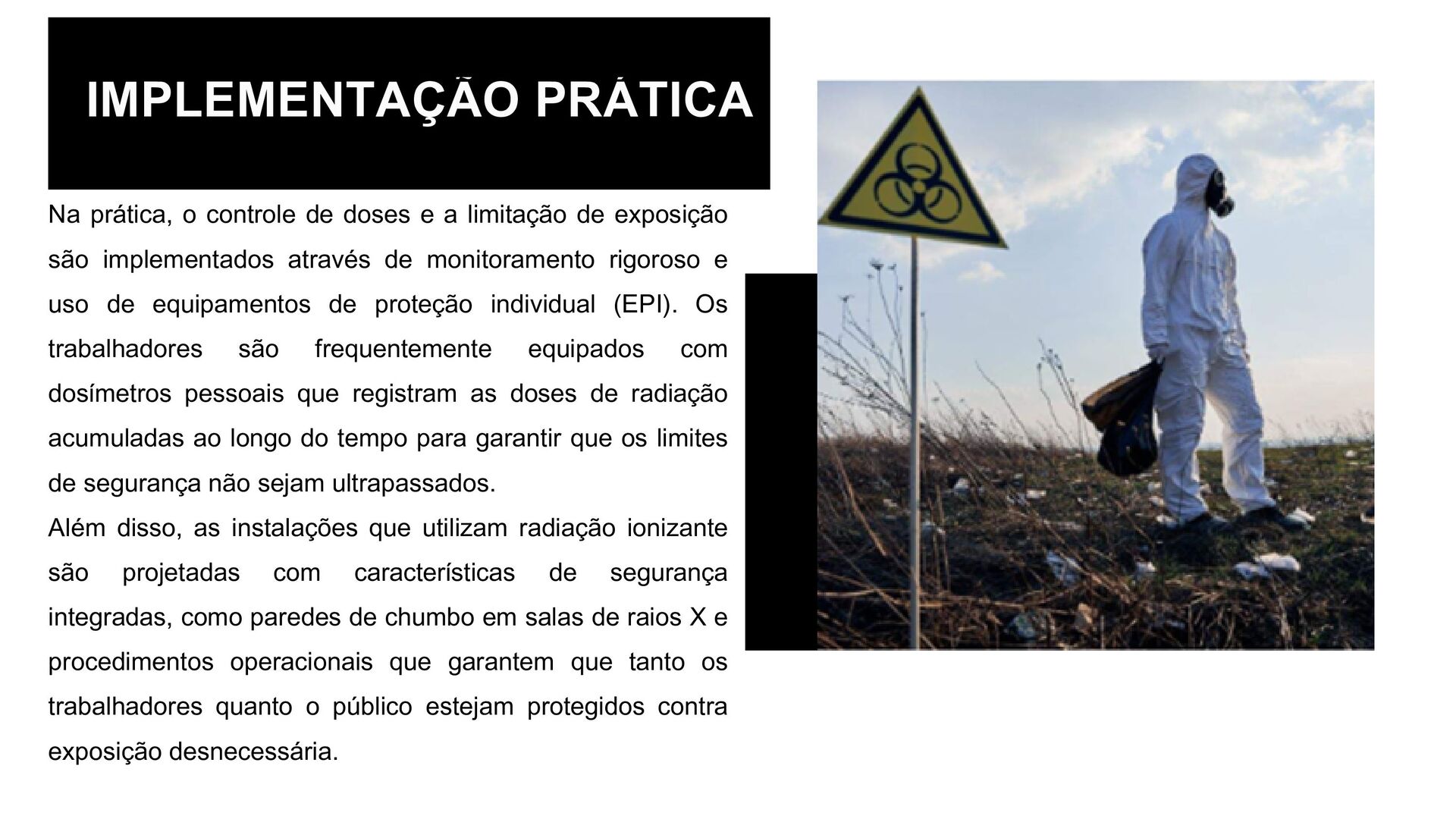 IMPLEMENTAÇÃO PRÁTICA

Na prática, o controle de doses e a limitação de exposição são implementados através de monitoramento rigoroso e uso de equipamentos de proteção individual (EPI). Os trabalhadores são frequentemente equipados com dosímetros pessoais que registram as doses de radiação acumuladas ao longo do tempo para garantir que os limites de segurança não sejam ultrapassados.

Além disso, as instalações que utilizam radiação ionizante são projetadas com características de segurança integradas, como paredes de chumbo em salas de raios X e procedimentos operacionais que garantem que tanto os trabalhadores quanto o público estejam protegidos contra exposição desnecessária.